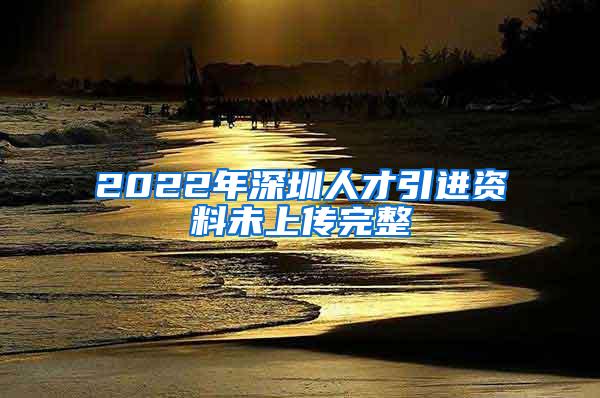 2022年深圳人才引进资料未上传完整